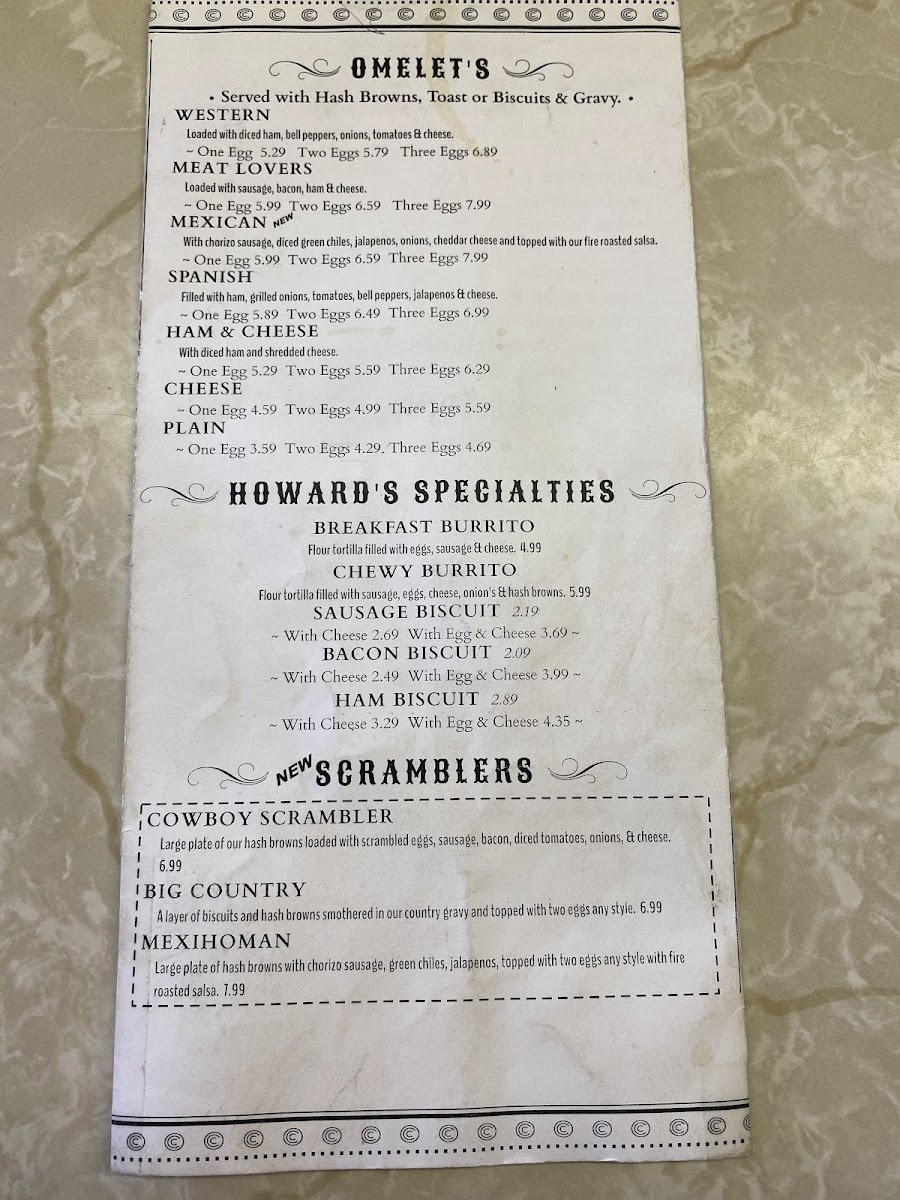 OMELET'S

• Served with Hash Browns, Toast or Biscuits & Gravy. •

WESTERN
Loaded with diced ham, bell peppers, onions, tomatoes & cheese.
~ One Egg 5.29 Two Eggs 5.79 Three Eggs 6.89

MEAT LOVERS
Loaded with sausage, bacon, ham & cheese.
~ One Egg 5.99 Two Eggs 6.59 Three Eggs 7.99

MEXICAN NEW
With chorizo sausage, diced green chiles, jalapenos, onions, cheddar cheese and topped with our fire roasted salsa.
~ One Egg 5.99 Two Eggs 6.59 Three Eggs 7.99

SPANISH
Filled with ham, grilled onions, tomatoes, bell peppers, jalapenos & cheese.
~ One Egg 5.89 Two Eggs 6.49 Three Eggs 6.99

HAM & CHEESE
With diced ham and shredded cheese.
~ One Egg 5.29 Two Eggs 5.59 Three Eggs 6.29

CHEESE
~ One Egg 4.59 Two Eggs 4.99 Three Eggs 5.59

PLAIN
~ One Egg 3.59 Two Eggs 4.29. Three Eggs 4.69

HOWARD'S SPECIALTIES

BREAKFAST BURRITO
Flour tortilla filled with eggs, sausage & cheese. 4.99

CHEWY BURRITO
Flour tortilla filled with sausage, eggs, cheese, onion's & hash browns. 5.99

SAUSAGE BISCUIT 2.19
~ With Cheese 2.69 With Egg & Cheese 3.69 ~

BACON BISCUIT 2.09
~ With Cheese 2.49 With Egg & Cheese 3.99 ~

HAM BISCUIT 2.89
~ With Cheese 3.29 With Egg & Cheese 4.35 ~

NEW SCRAMBLERS

COWBOY SCRAMBLER
Large plate of our hash browns loaded with scrambled eggs, sausage, bacon, diced tomatoes, onions, & cheese. 6.99

BIG COUNTRY
A layer of biscuits and hash browns smothered in our country gravy and topped with two eggs any style. 6.99

MEXIHOMAN
Large plate of hash browns with chorizo sausage, green chiles, jalapenos, topped with two eggs any style with fire roasted salsa. 7.99